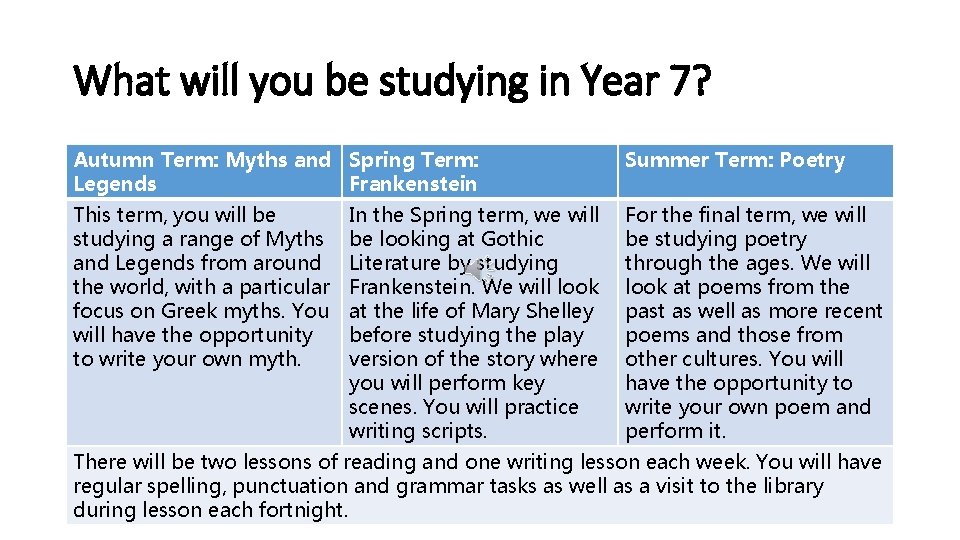 What will you be studying in Year 7?

| Autumn Term: Myths and Legends | Spring Term: Frankenstein | Summer Term: Poetry |
|---|---|---|
| This term, you will be studying a range of Myths and Legends from around the world, with a particular focus on Greek myths. You will have the opportunity to write your own myth. | In the Spring term, we will be looking at Gothic Literature by studying Frankenstein. We will look at the life of Mary Shelley before studying the play version of the story where you will perform key scenes. You will practice writing scripts. | For the final term, we will be studying poetry through the ages. We will look at poems from the past as well as more recent poems and those from other cultures. You will have the opportunity to write your own poem and perform it. |
| There will be two lessons of reading and one writing lesson each week. You will have regular spelling, punctuation and grammar tasks as well as a visit to the library during lesson each fortnight. | | |